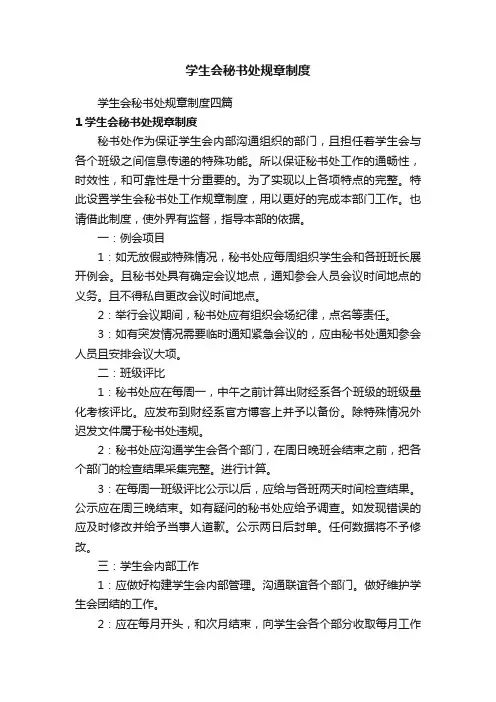 学生会秘书处规章制度

学生会秘书处规章制度四篇

1 学生会秘书处规章制度

秘书处作为保证学生会内部沟通组织的部门，且担任着学生会与各个班级之间信息传递的特殊功能。所以保证秘书处工作的通畅性，时效性，和可靠性是十分重要的。为了实现以上各项特点的完整。特此设置学生会秘书处工作规章制度，用以更好的完成本部门工作。也请借此制度，使外界有监督，指导本部的依据。

一：例会项目

1：如无放假或特殊情况，秘书处应每周组织学生会和各班班长展开例会。且秘书处具有确定会议地点，通知参会人员会议时间地点的义务。且不得私自更改会议时间地点。

2：举行会议期间，秘书处应有组织会场纪律，点名等责任。

3：如有突发情况需要临时通知紧急会议的，应由秘书处通知参会人员且安排会议大项。

二：班级评比

1：秘书处应在每周一，中午之前计算出财经系各个班级的班级量化考核评比。应发布到财经系官方博客上并予以备份。除特殊情况外迟发文件属于秘书处违规。

2：秘书处应沟通学生会各个部门，在周日晚班会结束之前，把各个部门的检查结果采集完整。进行计算。

3：在每周一班级评比公示以后，应给与各班两天时间检查结果。公示应在周三晚结束。如有疑问的秘书处应给予调查。如发现错误的应及时修改并给予当事人道歉。公示两日后封单。任何数据将不予修改。

三：学生会内部工作

1：应做好构建学生会内部管理。沟通联谊各个部门。做好维护学生会团结的工作。

2：应在每月开头，和次月结束，向学生会各个部分收取每月工作